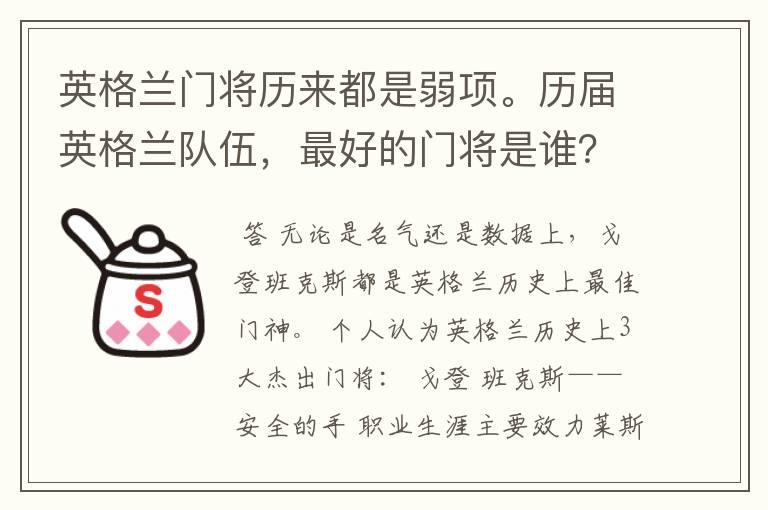 英格兰门将历来都是弱项。历届英格兰队伍，最好的门将是谁?

S

答 无论是名气还是数据上，戈登班克斯都是英格兰历史上最佳门神。 个人认为英格兰历史上3大杰出门将： 戈登 班克斯——安全的手 职业生涯主要效力莱斯